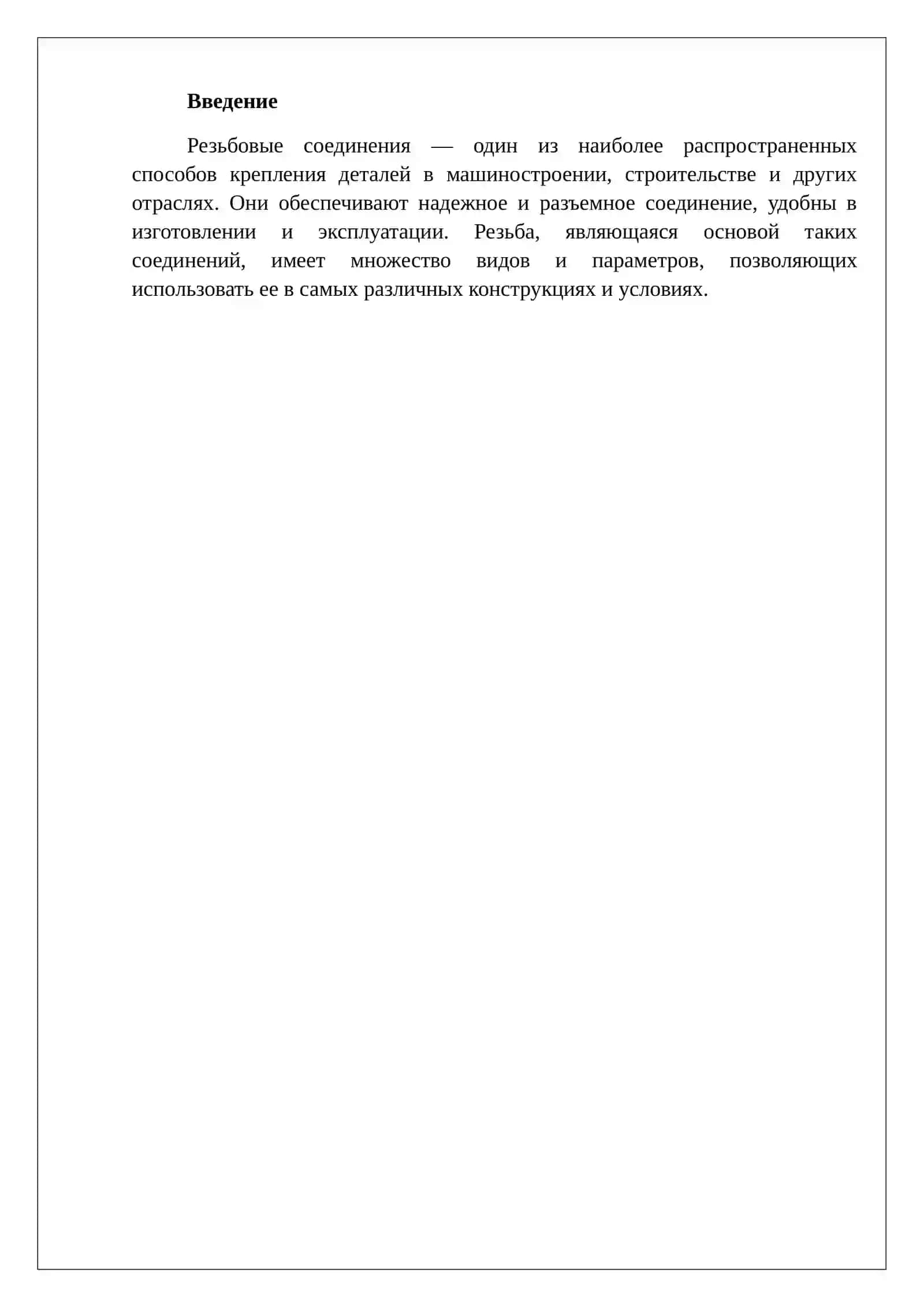 Введение

Резьбовые соединения — один из наиболее распространенных способов крепления деталей в машиностроении, строительстве и других отраслях. Они обеспечивают надежное и разъемное соединение, удобны в изготовлении и эксплуатации. Резьба, являющаяся основой таких соединений, имеет множество видов и параметров, позволяющих использовать ее в самых различных конструкциях и условиях.